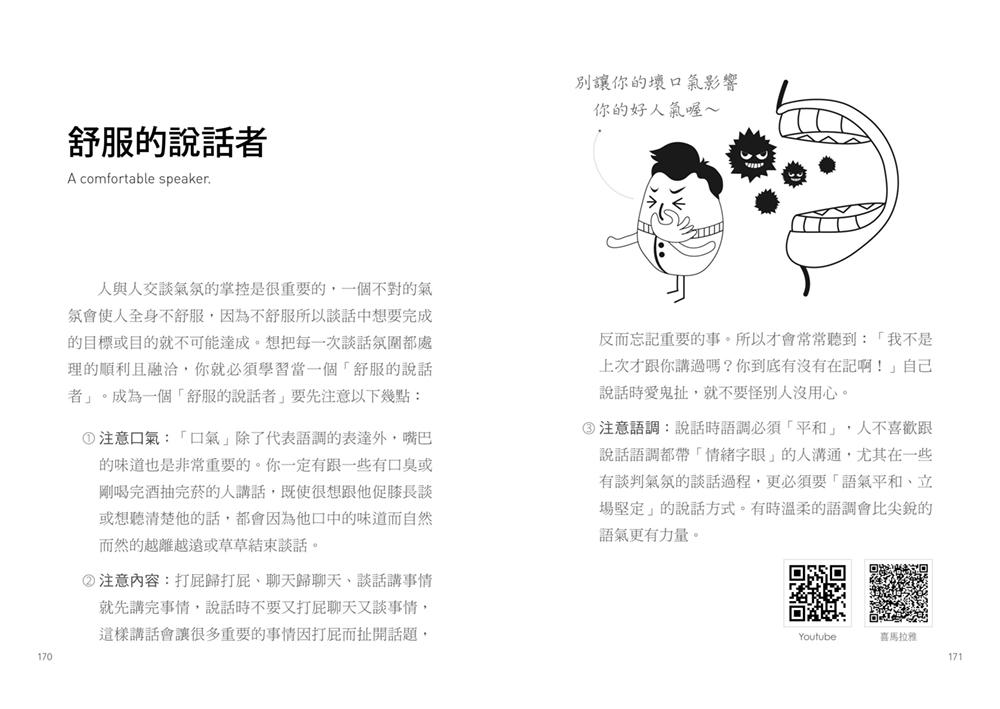 舒服的說話者

A comfortable speaker.

人與人交談氣氛的掌控是很重要的，一個不對的氣氛會使人全身不舒服，因為不舒服所以談話中想要完成的目標或目的就不可能達成。想把每一次談話氛圍都處理的順利且融洽，你就必須學習當一個「舒服的說話者」。成為一個「舒服的說話者」要先注意以下幾點：

① 注意口氣：「口氣」除了代表語調的表達外，嘴巴的味道也是非常重要的。你一定有跟一些有口臭或剛喝完酒抽完菸的人講話，既使很想跟他促膝長談或想聽清楚他的話，都會因為他口中的味道而自然而然的越離越遠或草草結束談話。

② 注意內容：打屁歸打屁、聊天歸聊天、談話講事情就先講完事情，說話時不要又打屁聊天又談事情，這樣講話會讓很多重要的事情因打屁而扯開話題，

170

別讓你的壞口氣影響你的好人氣喔～

反而忘記重要的事。所以才會常常聽到：「我不是上次才跟你講過嗎？你到底有沒有在記啊！」自己說話時愛鬼扯，就不要怪別人沒用心。

③ 注意語調：說話時語調必須「平和」，人不喜歡跟說話語調都帶「情緒字眼」的人溝通，尤其在一些有談判氣氛的談話過程，更必須要「語氣平和、立場堅定」的說話方式。有時溫柔的語調會比尖銳的語氣更有力量。

Youtube

喜馬拉雅

171